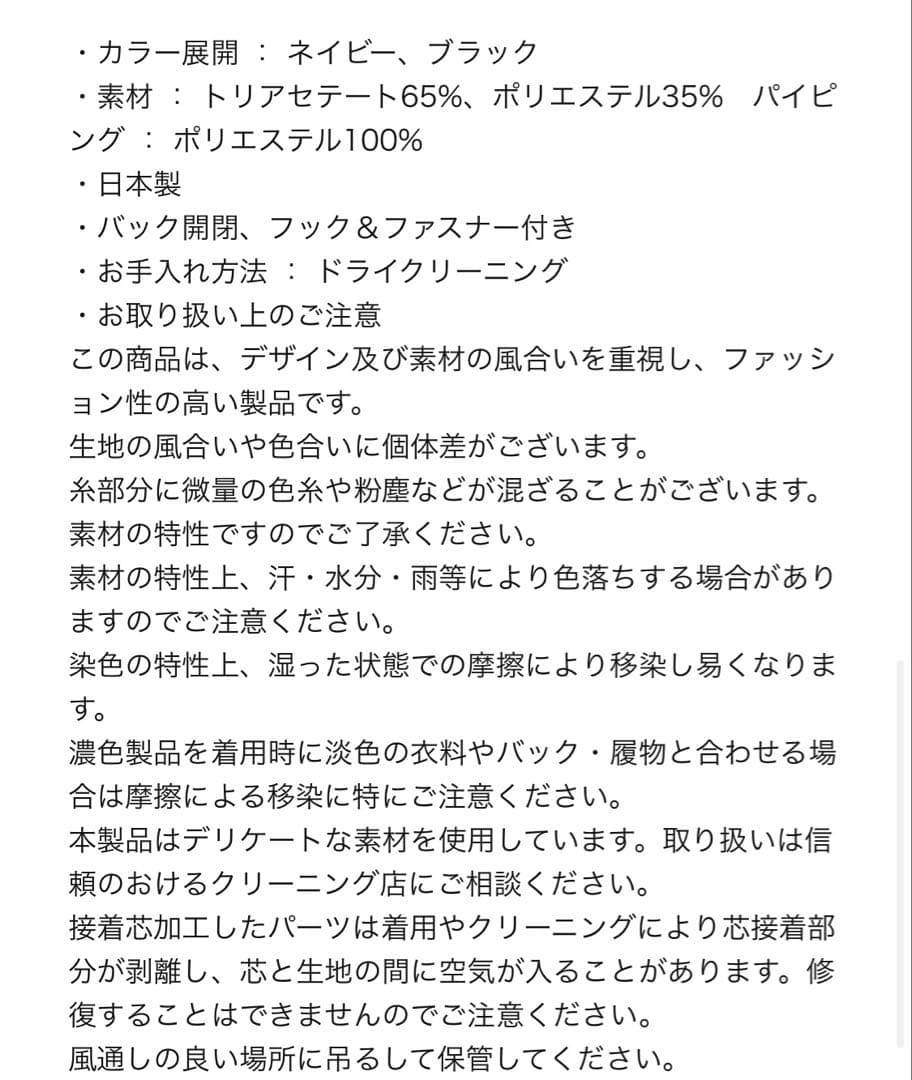 ・カラー展開 ： ネイビー、ブラック
・素材 ： トリアセテート65%、ポリエステル35%　パイピング ： ポリエステル100%
・日本製
・バック開閉、フック＆ファスナー付き
・お手入れ方法 ： ドライクリーニング
・お取り扱い上のご注意
この商品は、デザイン及び素材の風合いを重視し、ファッション性の高い製品です。
生地の風合いや色合いに個体差がございます。
糸部分に微量の色糸や粉塵などが混ざることがございます。
素材の特性ですのでご了承ください。
素材の特性上、汗・水分・雨等により色落ちする場合がありますのでご注意ください。
染色の特性上、湿った状態での摩擦により移染し易くなります。
濃色製品を着用時に淡色の衣料やバック・履物と合わせる場合は摩擦による移染に特にご注意ください。
本製品はデリケートな素材を使用しています。取り扱いは信頼のおけるクリーニング店にご相談ください。
接着芯加工したパーツは着用やクリーニングにより芯接着部分が剥離し、芯と生地の間に空気が入ることがあります。修復することはできませんのでご注意ください。
風通しの良い場所に吊るして保管してください。